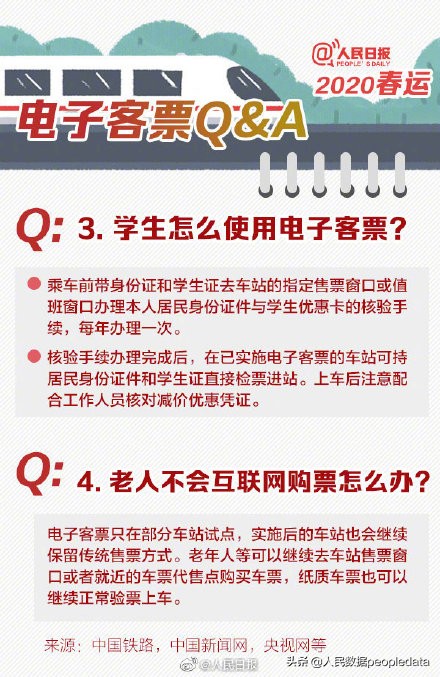 @人民日报
PEOPLE'S DAILY
2020春运

电子客票Q&A

Q: 3. 学生怎么使用电子客票？

乘车前带身份证和学生证去车站的指定售票窗口或值班窗口办理本人居民身份证件与学生优惠卡的核验手续，每年办理一次。

核验手续办理完成后，在已实施电子客票的车站可持居民身份证件和学生证直接检票进站。上车后注意配合工作人员核对减价优惠凭证。

Q: 4. 老人不会互联网购票怎么办？

电子客票只在部分车站试点，实施后的车站也会继续保留传统售票方式。老年人等可以继续去车站售票窗口或者就近的车票代售点购买车票，纸质车票也可以继续正常验票上车。

来源：中国铁路，中国新闻网，央视网等

@人民日报

头条 @人民数据peopledata